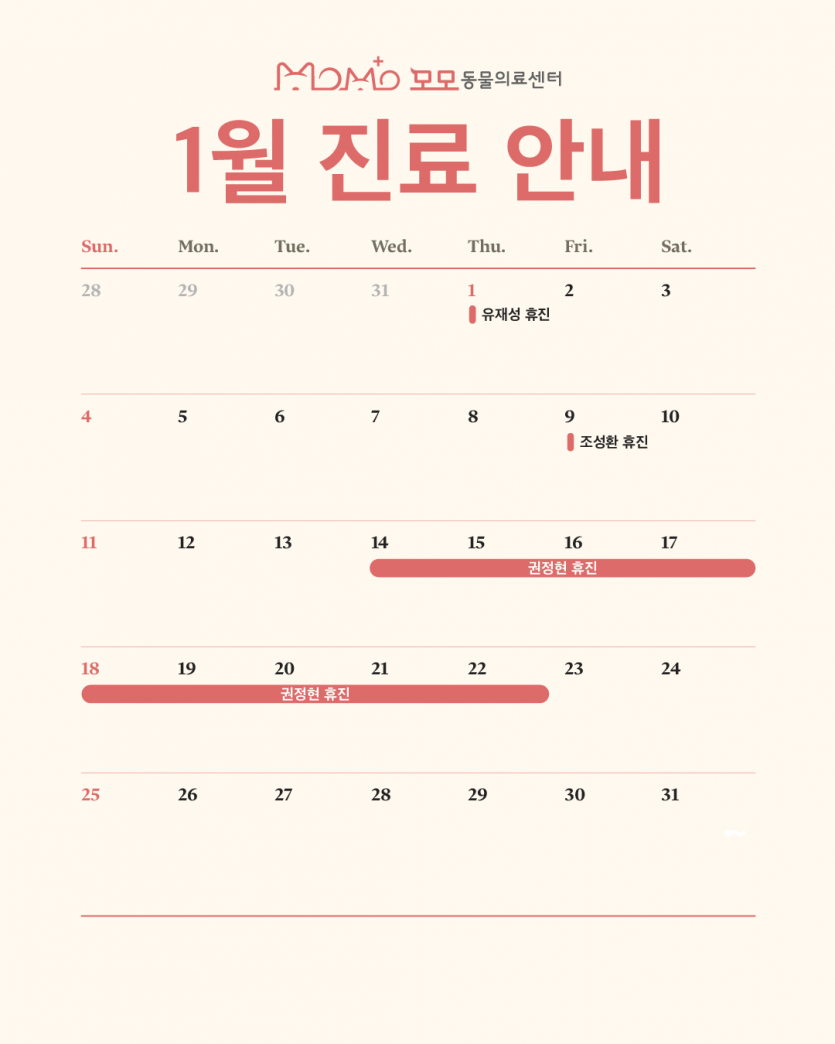 MOMO 모모 동물의료센터

1월 진료 안내

| Sun. | Mon. | Tue. | Wed. | Thu. | Fri. | Sat. |
|---|---|---|---|---|---|---|
| 28 | 29 | 30 | 31 | 1 유재성 휴진 | 2 | 3 |
| 4 | 5 | 6 | 7 | 8 | 9 조성환 휴진 | 10 |
| 11 | 12 | 13 | 14 권정현 휴진 | 15 | 16 | 17 |
| 18 권정현 휴진 | 19 | 20 | 21 | 22 | 23 | 24 |
| 25 | 26 | 27 | 28 | 29 | 30 | 31 |